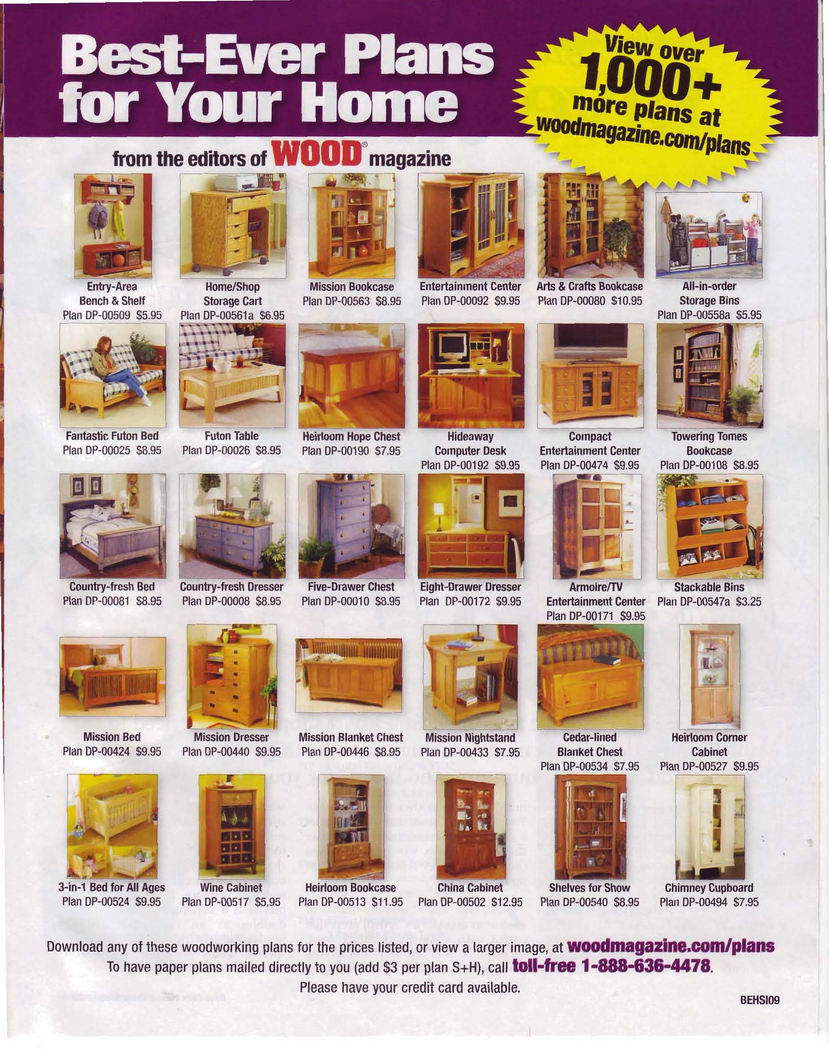 Best-Ever Plans for Your Home

View over 1,000+ more plans at woodmagazine.com/plans

from the editors of WOOD® magazine

Entry-Area Bench & Shelf Plan DP-00509 $5.95

Home/Shop Storage Cart Plan DP-00561a $6.95

Mission Bookcase Plan DP-00563 $8.95

Entertainment Center Plan DP-00092 $9.95

Arts & Crafts Bookcase Plan DP-00080 $10.95

All-in-order Storage Bins Plan DP-00558a $5.95

Fantastic Futon Bed Plan DP-00025 $8.95

Futon Table Plan DP-00026 $8.95

Heirloom Hope Chest Plan DP-00190 $7.95

Hideaway Computer Desk Plan DP-00192 $9.95

Compact Entertainment Center Plan DP-00474 $9.95

Towering Tomes Bookcase Plan DP-00108 $8.95

Country-fresh Bed Plan DP-00081 $8.95

Country-fresh Dresser Plan DP-00008 $8.95

Five-Drawer Chest Plan DP-00010 $8.95

Eight-Drawer Dresser Plan DP-00172 $9.95

Armoire/TV Entertainment Center Plan DP-00171 $9.95

Stackable Bins Plan DP-00547a $3.25

Mission Bed Plan DP-00424 $9.95

Mission Dresser Plan DP-00440 $9.95

Mission Blanket Chest Plan DP-00446 $8.95

Mission Nightstand Plan DP-00433 $7.95

Cedar-lined Blanket Chest Plan DP-00534 $7.95

Heirloom Corner Cabinet Plan DP-00527 $9.95

3-in-1 Bed for All Ages Plan DP-00524 $9.95

Wine Cabinet Plan DP-00517 $5.95

Heirloom Bookcase Plan DP-00513 $11.95

China Cabinet Plan DP-00502 $12.95

Shelves for Show Plan DP-00540 $8.95

Chimney Cupboard Plan DP-00494 $7.95

Download any of these woodworking plans for the prices listed, or view a larger image, at woodmagazine.com/plans
To have paper plans mailed directly to you (add $3 per plan S+H), call toll-free 1-888-636-4478.
Please have your credit card available.

BEHSI09